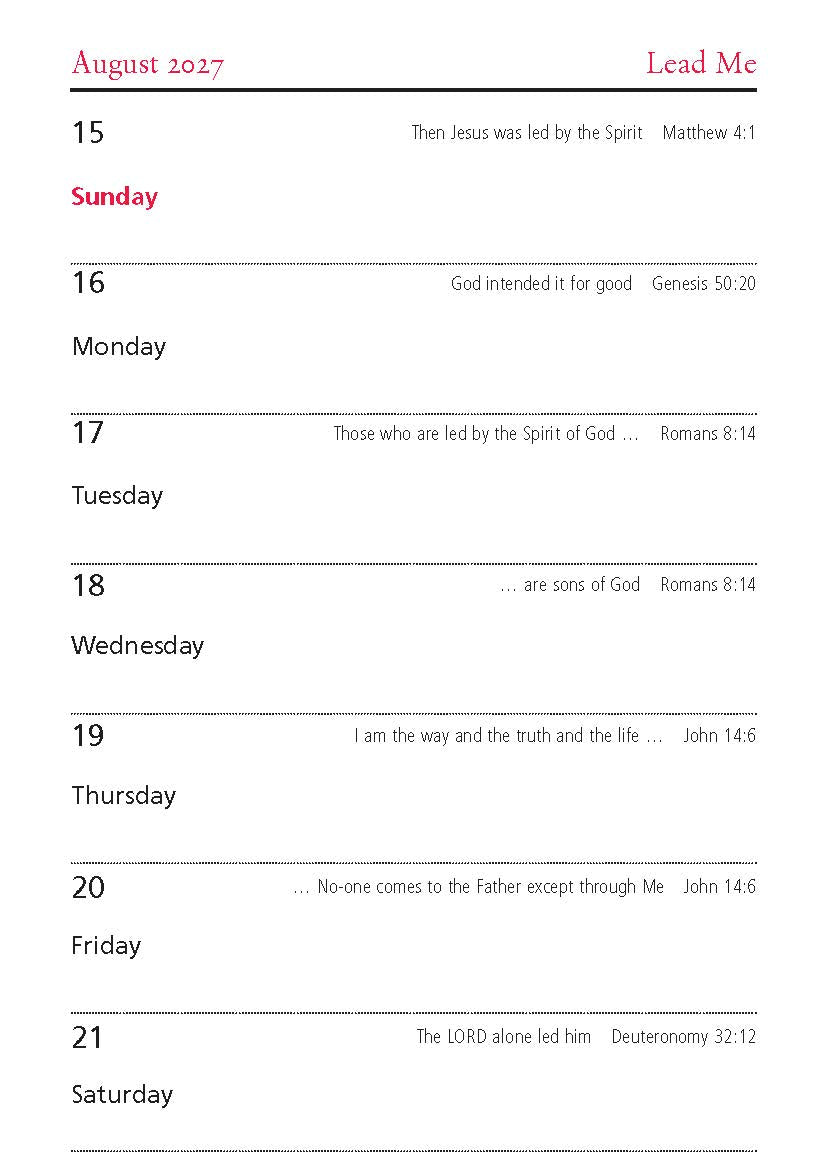 August 2027

Lead Me

15

Then Jesus was led by the Spirit Matthew 4:1

Sunday

16

God intended it for good Genesis 50:20

Monday

17

Those who are led by the Spirit of God … Romans 8:14

Tuesday

18

… are sons of God Romans 8:14

Wednesday

19

I am the way and the truth and the life … John 14:6

Thursday

20

… No-one comes to the Father except through Me John 14:6

Friday

21

The LORD alone led him Deuteronomy 32:12

Saturday